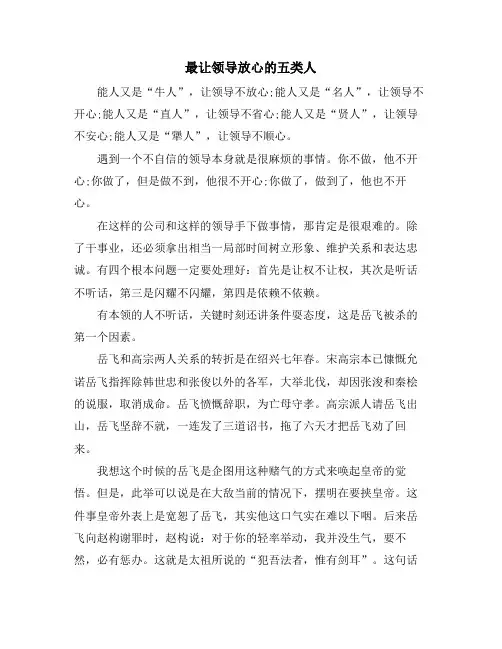 最让领导放心的五类人

能人又是“牛人”，让领导不放心;能人又是“名人”，让领导不开心;能人又是“直人”，让领导不省心;能人又是“贤人”，让领导不安心;能人又是“犟人”，让领导不顺心。

遇到一个不自信的领导本身就是很麻烦的事情。你不做，他不开心;你做了，但是做不到，他很不开心;你做了，做到了，他也不开心。

在这样的公司和这样的领导手下做事情，那肯定是很艰难的。除了干事业，还必须拿出相当一局部时间树立形象、维护关系和表达忠诚。有四个根本问题一定要处理好：首先是让权不让权，其次是听话不听话，第三是闪耀不闪耀，第四是依赖不依赖。

有本领的人不听话，关键时刻还讲条件耍态度，这是岳飞被杀的第一个因素。

岳飞和高宗两人关系的转折是在绍兴七年春。宋高宗本已慷慨允诺岳飞指挥除韩世忠和张俊以外的各军，大举北伐，却因张浚和秦桧的说服，取消成命。岳飞愤慨辞职，为亡母守孝。高宗派人请岳飞出山，岳飞坚辞不就，一连发了三道诏书，拖了六天才把岳飞劝了回来。

我想这个时候的岳飞是企图用这种赌气的方式来唤起皇帝的觉悟。但是，此举可以说是在大敌当前的情况下，摆明在要挟皇帝。这件事皇帝外表上是宽恕了岳飞，其实他这口气实在难以下咽。后来岳飞向赵构谢罪时，赵构说：对于你的轻率举动，我并没生气，要不然，必有惩办。这就是太祖所说的“犯吾法者，惟有剑耳”。这句话